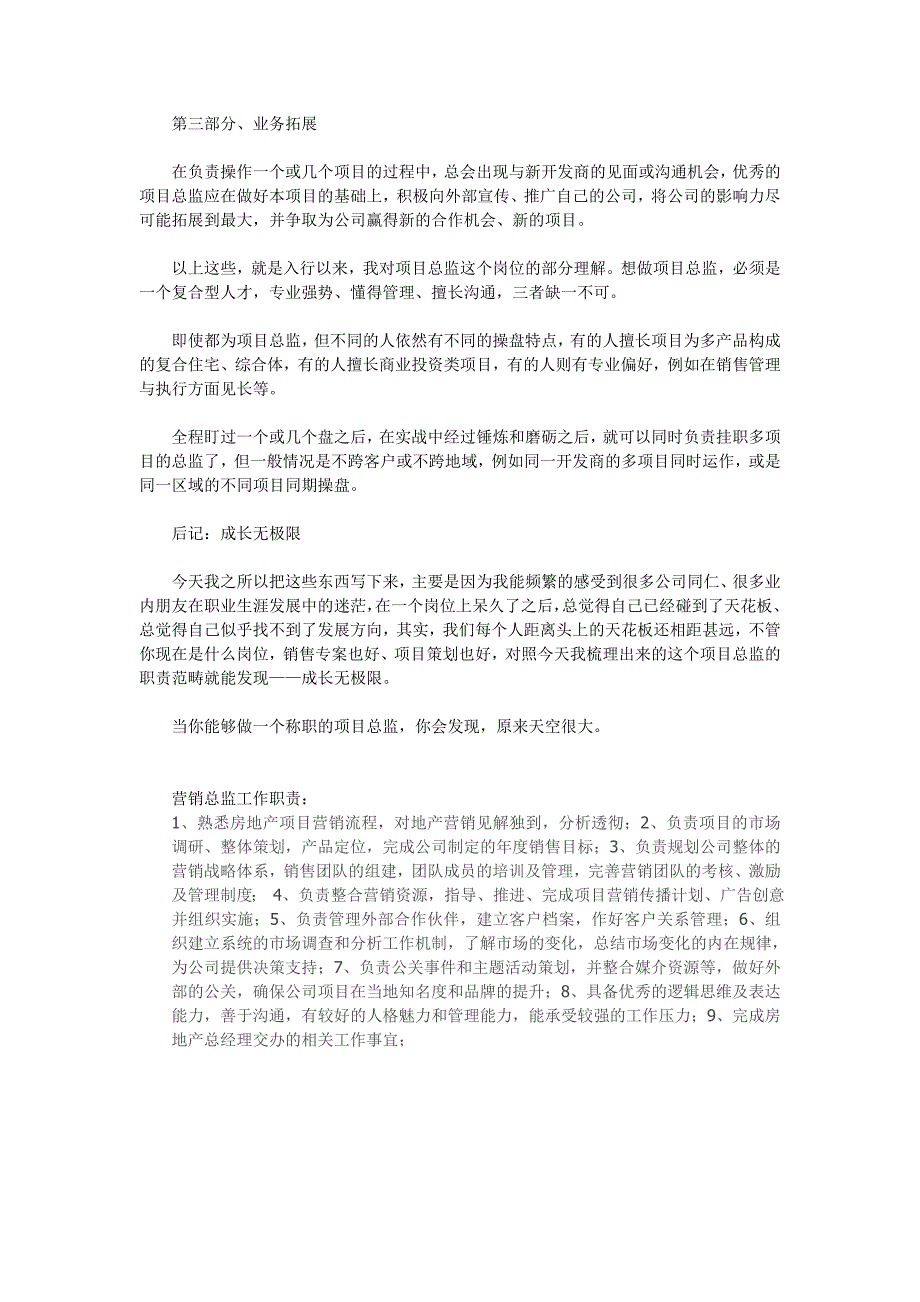 第三部分、业务拓展

在负责操作一个或几个项目的过程中，总会出现与新开发商的见面或沟通机会，优秀的项目总监应在做好本项目的基础上，积极向外部宣传、推广自己的公司，将公司的影响力尽可能拓展到最大，并争取为公司赢得新的合作机会、新的项目。

以上这些，就是入行以来，我对项目总监这个岗位的部分理解。想做项目总监，必须是一个复合型人才，专业强势、懂得管理、擅长沟通，三者缺一不可。

即使都为项目总监，但不同的人依然有不同的操盘特点，有的人擅长项目为多产品构成的复合住宅、综合体，有的人擅长商业投资类项目，有的人则有专业偏好，例如在销售管理与执行方面见长等。

全程盯过一个或几个盘之后，在实战中经过锤炼和磨砺之后，就可以同时负责挂职多项目的总监了，但一般情况是不跨客户或不跨地域，例如同一开发商的多项目同时运作，或是同一区域的不同项目同期操盘。

后记：成长无极限

今天我之所以把这些东西写下来，主要是因为我能频繁的感受到很多公司同仁、很多业内朋友在职业生涯发展中的迷茫，在一个岗位上呆久了之后，总觉得自己已经碰到了天花板、总觉得自己似乎找不到了发展方向，其实，我们每个人距离头上的天花板还相距甚远，不管你现在是什么岗位，销售专案也好、项目策划也好，对照今天我梳理出来的这个项目总监的职责范畴就能发现——成长无极限。

当你能够做一个称职的项目总监，你会发现，原来天空很大。

营销总监工作职责：
1、熟悉房地产项目营销流程，对地产营销见解独到，分析透彻；2、负责项目的市场调研、整体策划，产品定位，完成公司制定的年度销售目标；3、负责规划公司整体的营销战略体系，销售团队的组建，团队成员的培训及管理，完善营销团队的考核、激励及管理制度； 4、负责整合营销资源，指导、推进、完成项目营销传播计划、广告创意并组织实施；5、负责管理外部合作伙伴，建立客户档案，作好客户关系管理；6、组织建立系统的市场调查和分析工作机制，了解市场的变化，总结市场变化的内在规律，为公司提供决策支持；7、负责公关事件和主题活动策划，并整合媒介资源等，做好外部的公关，确保公司项目在当地知名度和品牌的提升；8、具备优秀的逻辑思维及表达能力，善于沟通，有较好的人格魅力和管理能力，能承受较强的工作压力；9、完成房地产总经理交办的相关工作事宜；